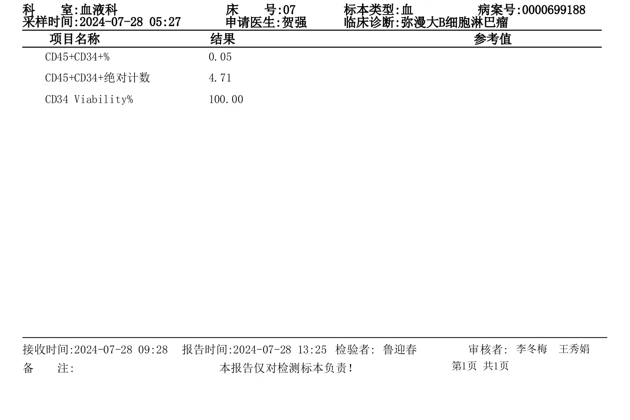 科　　室:血液科　　床　　号:07　　标本类型:血　　病案号:0000699188
采样时间:2024-07-28 05:27　　申请医生:贺强　　临床诊断:弥漫大B细胞淋巴瘤

| 项目名称 | 结果 | 参考值 |
|---|---|---|
| CD45+CD34+% | 0.05 | |
| CD45+CD34+绝对计数 | 4.71 | |
| CD34 Viability% | 100.00 | |

接收时间:2024-07-28 09:28　报告时间:2024-07-28 13:25　检验者: 鲁迎春　　审核者: 李冬梅　王秀娟
备　　注:　　本报告仅对检测标本负责!　　第1页 共1页